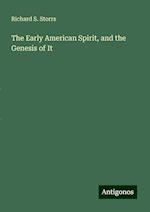 Richard S. Storrs

The Early American Spirit, and the Genesis of It

Antigonos